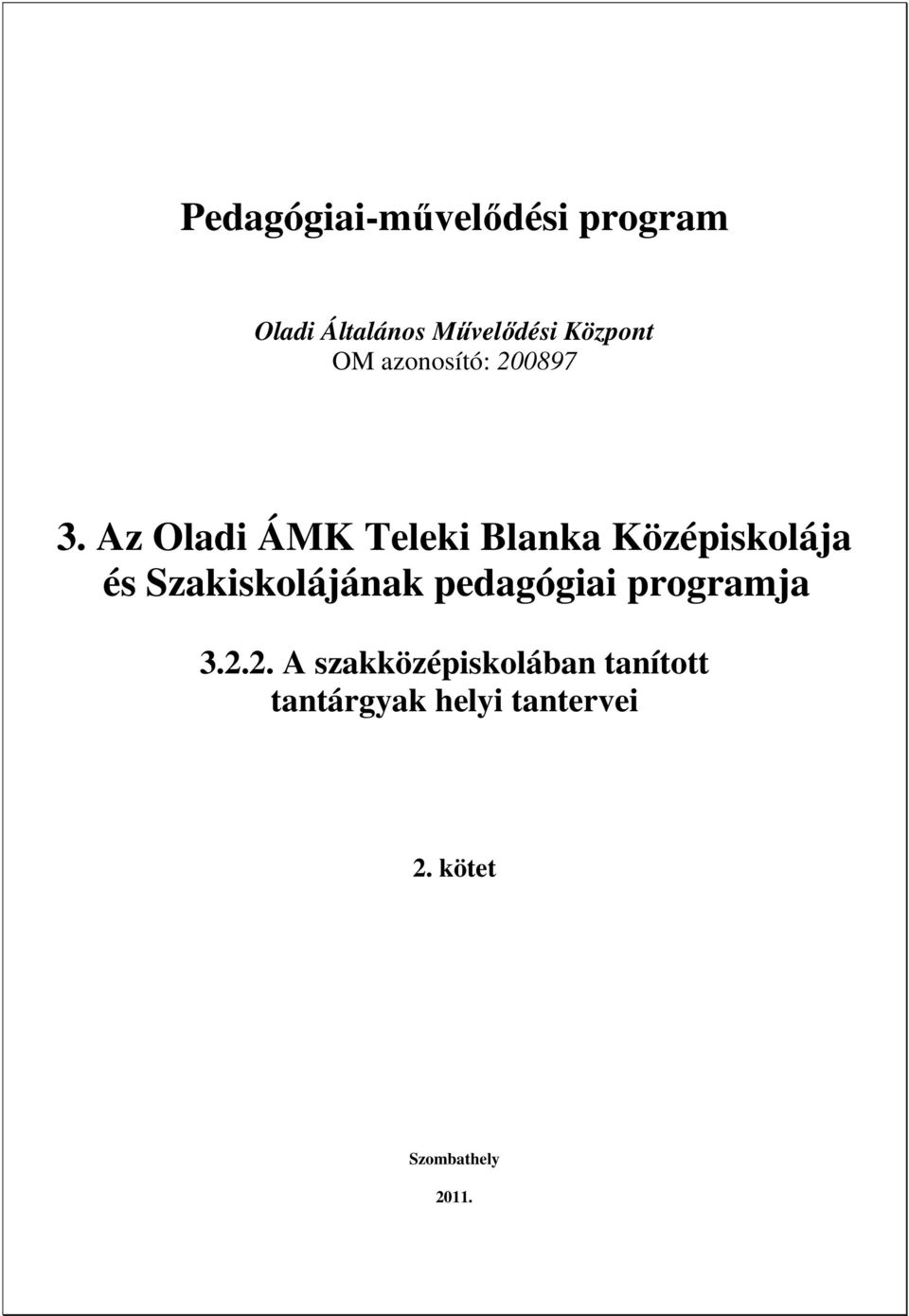 Pedagógiai-művelődési program

Oladi Általános Művelődési Központ
OM azonosító: 200897

3. Az Oladi ÁMK Teleki Blanka Középiskolája és Szakiskolájának pedagógiai programja

3.2.2. A szakközépiskolában tanított tantárgyak helyi tantervei

2. kötet

Szombathely

2011.